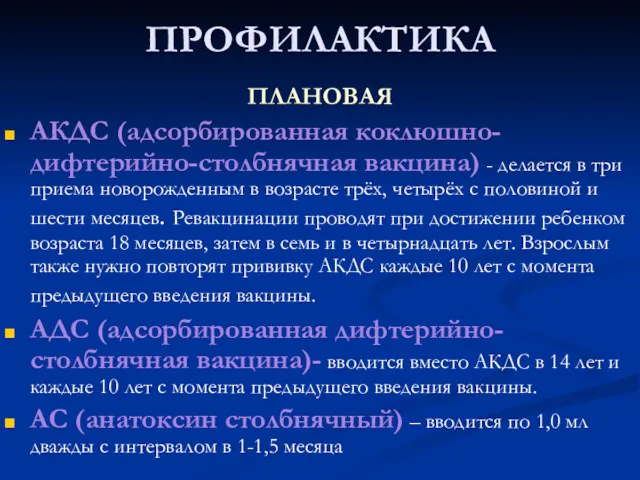 ПРОФИЛАКТИКА

ПЛАНОВАЯ

АКДС (адсорбированная коклюшно-дифтерийно-столбнячная вакцина) - делается в три приема новорожденным в возрасте трёх, четырёх с половиной и шести месяцев. Ревакцинации проводят при достижении ребенком возраста 18 месяцев, затем в семь и в четырнадцать лет. Взрослым также нужно повторят прививку АКДС каждые 10 лет с момента предыдущего введения вакцины.

АДС (адсорбированная дифтерийно-столбнячная вакцина)- вводится вместо АКДС в 14 лет и каждые 10 лет с момента предыдущего введения вакцины.

АС (анатоксин столбнячный) – вводится по 1,0 мл дважды с интервалом в 1-1,5 месяца